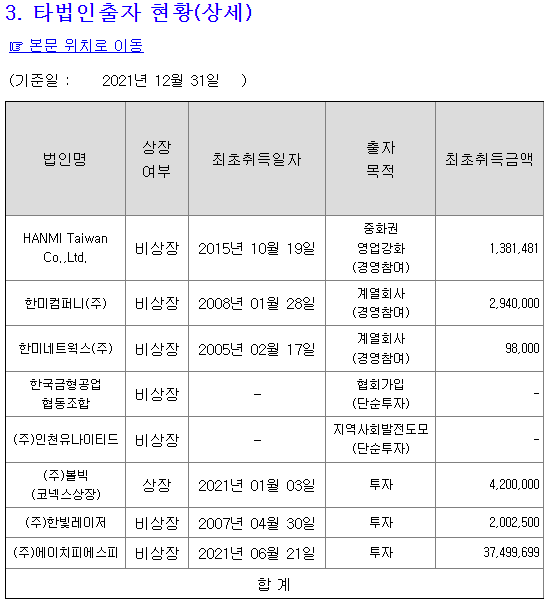 3. 타법인출자 현황(상세)

☞ 본문 위치로 이동

(기준일 : 2021년 12월 31일 )

| 법인명 | 상장 여부 | 최초취득일자 | 출자 목적 | 최초취득금액 |
|---|---|---|---|---|
| HANMI Taiwan Co.,Ltd. | 비상장 | 2015년 10월 19일 | 중화권 영업강화 (경영참여) | 1,381,481 |
| 한미컴퍼니(주) | 비상장 | 2008년 01월 28일 | 계열회사 (경영참여) | 2,940,000 |
| 한미네트웍스(주) | 비상장 | 2005년 02월 17일 | 계열회사 (경영참여) | 98,000 |
| 한국금형공업 협동조합 | 비상장 | - | 협회가입 (단순투자) | - |
| (주)인천유나이티드 | 비상장 | - | 지역사회발전도모 (단순투자) | - |
| (주)볼빅 (코넥스상장) | 상장 | 2021년 01월 03일 | 투자 | 4,200,000 |
| (주)한빛레이저 | 비상장 | 2007년 04월 30일 | 투자 | 2,002,500 |
| (주)에이치피에스피 | 비상장 | 2021년 06월 21일 | 투자 | 37,499,699 |
| 합 계 | | | | |